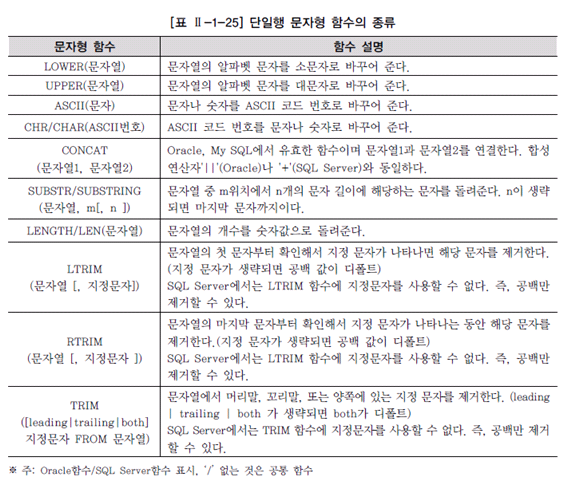 [표 Ⅱ-1-25] 단일행 문자형 함수의 종류

| 문자형 함수 | 함수 설명 |
|---|---|
| LOWER(문자열) | 문자열의 알파벳 문자를 소문자로 바꾸어 준다. |
| UPPER(문자열) | 문자열의 알파벳 문자를 대문자로 바꾸어 준다. |
| ASCII(문자) | 문자나 숫자를 ASCII 코드 번호로 바꾸어 준다. |
| CHR/CHAR(ASCII번호) | ASCII 코드 번호를 문자나 숫자로 바꾸어 준다. |
| CONCAT (문자열1, 문자열2) | Oracle, My SQL에서 유효한 함수이며 문자열1과 문자열2를 연결한다. 합성 연산자'\|\|'(Oracle)나 '+'(SQL Server)와 동일하다. |
| SUBSTR/SUBSTRING (문자열, m[, n ]) | 문자열 중 m위치에서 n개의 문자 길이에 해당하는 문자를 돌려준다. n이 생략되면 마지막 문자까지이다. |
| LENGTH/LEN(문자열) | 문자열의 개수를 숫자값으로 돌려준다. |
| LTRIM (문자열 [, 지정문자]) | 문자열의 첫 문자부터 확인해서 지정 문자가 나타나면 해당 문자를 제거한다. (지정 문자가 생략되면 공백 값이 디폴트) SQL Server에서는 LTRIM 함수에 지정문자를 사용할 수 없다. 즉, 공백만 제거할 수 있다. |
| RTRIM (문자열 [, 지정문자 ]) | 문자열의 마지막 문자부터 확인해서 지정 문자가 나타나는 동안 해당 문자를 제거한다.(지정 문자가 생략되면 공백 값이 디폴트) SQL Server에서는 LTRIM 함수에 지정문자를 사용할 수 없다. 즉, 공백만 제거할 수 있다. |
| TRIM ([leading\|trailing\|both] 지정문자 FROM 문자열) | 문자열에서 머리말, 꼬리말, 또는 양쪽에 있는 지정 문자를 제거한다. (leading \| trailing \| both 가 생략되면 both가 디폴트) SQL Server에서는 TRIM 함수에 지정문자를 사용할 수 없다. 즉, 공백만 제거할 수 있다. |

※ 주: Oracle함수/SQL Server함수 표시, '/' 없는 것은 공통 함수